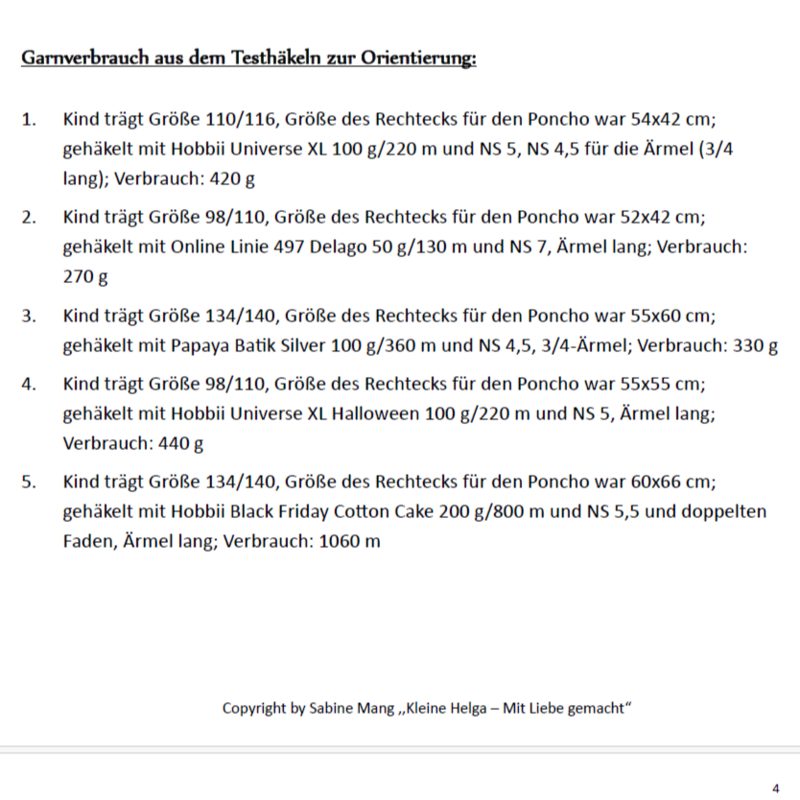 Garnverbrauch aus dem Testhäkeln zur Orientierung:

1. Kind trägt Größe 110/116, Größe des Rechtecks für den Poncho war 54x42 cm; gehäkelt mit Hobbii Universe XL 100 g/220 m und NS 5, NS 4,5 für die Ärmel (3/4 lang); Verbrauch: 420 g

2. Kind trägt Größe 98/110, Größe des Rechtecks für den Poncho war 52x42 cm; gehäkelt mit Online Linie 497 Delago 50 g/130 m und NS 7, Ärmel lang; Verbrauch: 270 g

3. Kind trägt Größe 134/140, Größe des Rechtecks für den Poncho war 55x60 cm; gehäkelt mit Papaya Batik Silver 100 g/360 m und NS 4,5, 3/4-Ärmel; Verbrauch: 330 g

4. Kind trägt Größe 98/110, Größe des Rechtecks für den Poncho war 55x55 cm; gehäkelt mit Hobbii Universe XL Halloween 100 g/220 m und NS 5, Ärmel lang; Verbrauch: 440 g

5. Kind trägt Größe 134/140, Größe des Rechtecks für den Poncho war 60x66 cm; gehäkelt mit Hobbii Black Friday Cotton Cake 200 g/800 m und NS 5,5 und doppelten Faden, Ärmel lang; Verbrauch: 1060 m

Copyright by Sabine Mang „Kleine Helga – Mit Liebe gemacht“

4